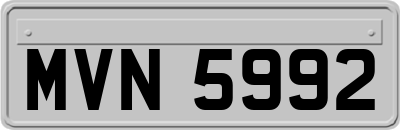 MVN 5992